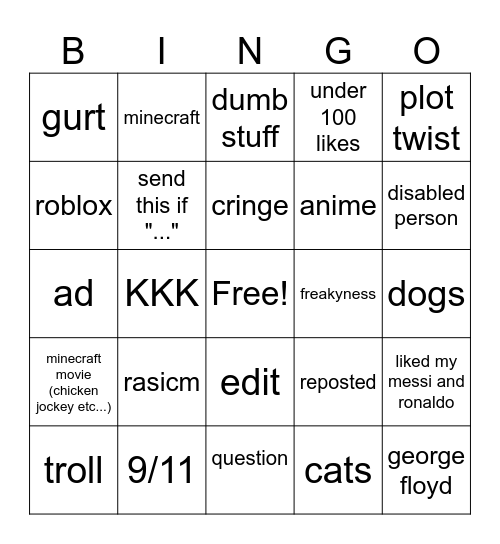 | B | I | N | G | O |
|---|---|---|---|---|
| gurt | minecraft | dumb stuff | under 100 likes | plot twist |
| roblox | send this if "..." | cringe | anime | disabled person |
| ad | KKK | Free! | freakyness | dogs |
| minecraft movie (chicken jockey etc...) | rasicm | edit | reposted | liked my messi and ronaldo |
| troll | 9/11 | question | cats | george floyd |